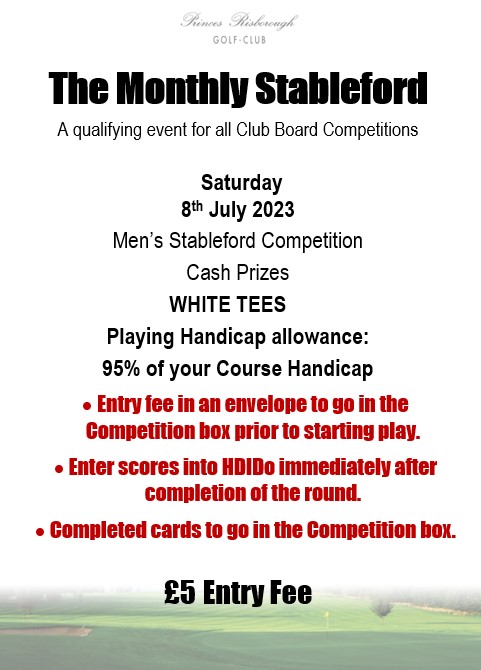 Princes Risborough
GOLF-CLUB

The Monthly Stableford

A qualifying event for all Club Board Competitions

Saturday
8th July 2023
Men's Stableford Competition
Cash Prizes
WHITE TEES
Playing Handicap allowance:
95% of your Course Handicap

• Entry fee in an envelope to go in the Competition box prior to starting play.
• Enter scores into HDIDo immediately after completion of the round.
• Completed cards to go in the Competition box.

£5 Entry Fee